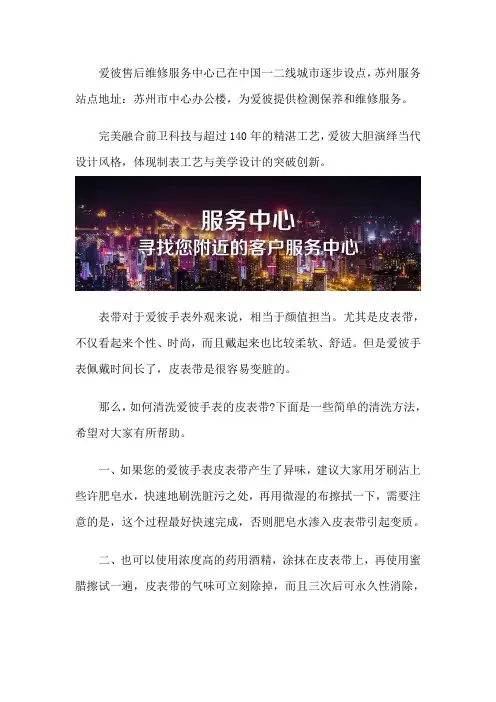 爱彼售后维修服务中心已在中国一二线城市逐步设点，苏州服务站点地址：苏州市中心办公楼，为爱彼提供检测保养和维修服务。

完美融合前卫科技与超过140年的精湛工艺，爱彼大胆演绎当代设计风格，体现制表工艺与美学设计的突破创新。

服务中心
寻找您附近的客户服务中心

表带对于爱彼手表外观来说，相当于颜值担当。尤其是皮表带，不仅看起来个性、时尚，而且戴起来也比较柔软、舒适。但是爱彼手表佩戴时间长了，皮表带是很容易变脏的。

那么，如何清洗爱彼手表的皮表带?下面是一些简单的清洗方法，希望对大家有所帮助。

一、如果您的爱彼手表皮表带产生了异味，建议大家用牙刷沾上些许肥皂水，快速地刷洗脏污之处，再用微湿的布擦拭一下，需要注意的是，这个过程最好快速完成，否则肥皂水渗入皮表带引起变质。

二、也可以使用浓度高的药用酒精，涂抹在皮表带上，再使用蜜腊擦试一遍，皮表带的气味可立刻除掉，而且三次后可永久性消除，